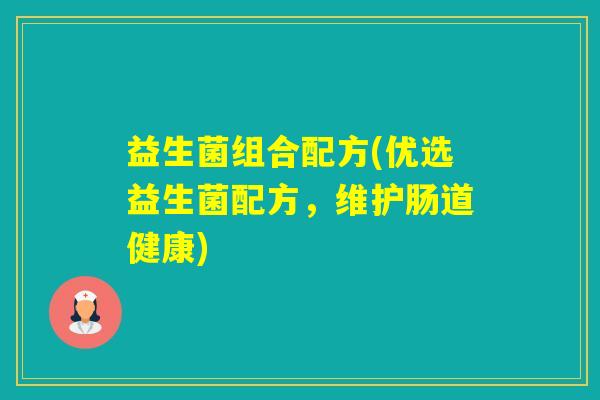 益生菌组合配方(优选益生菌配方，维护肠道健康)